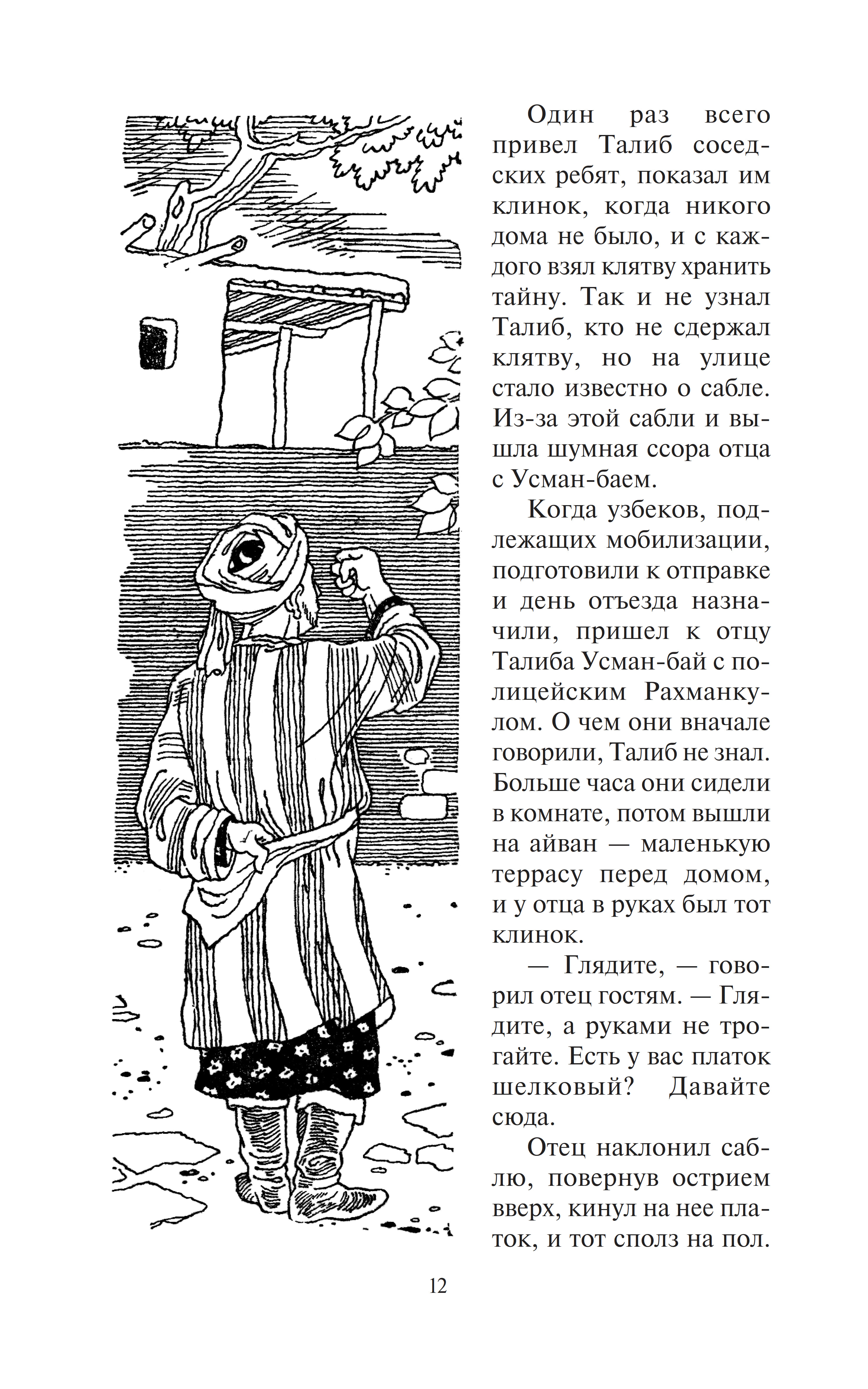 Один раз всего привел Талиб соседских ребят, показал им клинок, когда никого дома не было, и с каждого взял клятву хранить тайну. Так и не узнал Талиб, кто не сдержал клятву, но на улице стало известно о сабле. Из-за этой сабли и вышла шумная ссора отца с Усман-баем.

Когда узбеков, подлежащих мобилизации, подготовили к отправке и день отъезда назначили, пришел к отцу Талиба Усман-бай с полицейским Рахманкулом. О чем они вначале говорили, Талиб не знал. Больше часа они сидели в комнате, потом вышли на айван — маленькую террасу перед домом, и у отца в руках был тот клинок.

— Глядите, — говорил отец гостям. — Глядите, а руками не трогайте. Есть у вас платок шелковый? Давайте сюда.

Отец наклонил саблю, повернув острием вверх, кинул на нее платок, и тот сполз на пол.

12